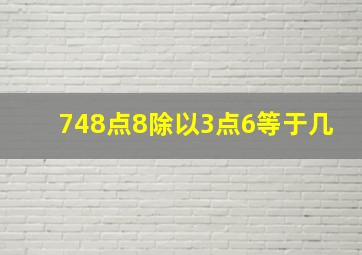 748点8除以3点6等于几